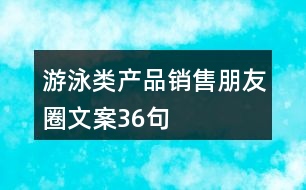 游泳类产品销售朋友圈文案36句